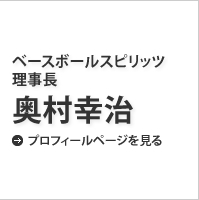 ベースボールスピリッツ
理事長

奥村幸治

プロフィールページを見る